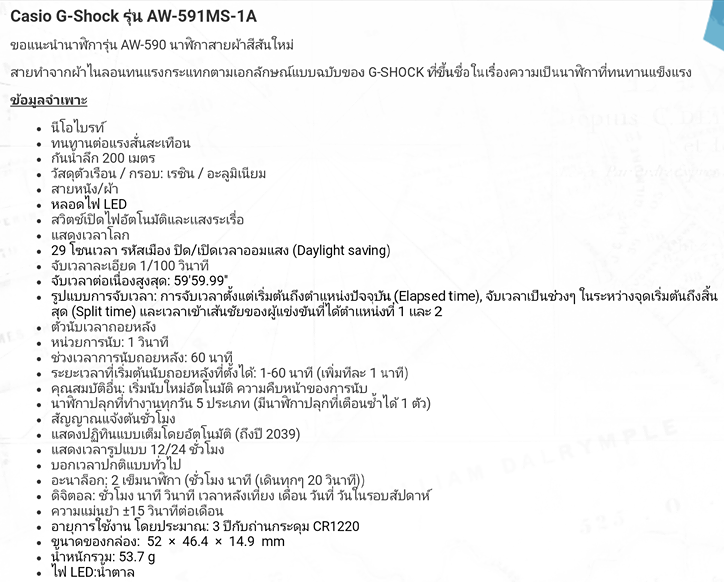 Casio G-Shock รุ่น AW-591MS-1A

ขอแนะนำนาฬิการุ่น AW-590 นาฬิกาสายผ้าสีสันใหม่

สายทำจากผ้าไนลอนทนแรงกระแทกตามเอกลักษณ์แบบฉบับของ G-SHOCK ที่ขึ้นชื่อในเรื่องความเป็นนาฬิกาที่ทนทานแข็งแรง

ข้อมูลจำเพาะ

- นีโอไบรท์
- ทนทานต่อแรงสั่นสะเทือน
- กันน้ำลึก 200 เมตร
- วัสดุตัวเรือน / กรอบ: เรซิน / อะลูมิเนียม
- สายหนัง/ผ้า
- หลอดไฟ LED
- สวิตช์เปิดไฟอัตโนมัติและแสงระเรื่อ
- แสดงเวลาโลก
- 29 โซนเวลา รหัสเมือง ปิด/เปิดเวลาออมแสง (Daylight saving)
- จับเวลาละเอียด 1/100 วินาที
- จับเวลาต่อเนื่องสูงสุด: 59'59.99"
- รูปแบบการจับเวลา: การจับเวลาตั้งแต่เริ่มต้นถึงตำแหน่งปัจจุบัน (Elapsed time), จับเวลาเป็นช่วงๆ ในระหว่างจุดเริ่มต้นถึงสิ้นสุด (Split time) และเวลาเข้าเส้นชัยของผู้แข่งขันที่ได้ตำแหน่งที่ 1 และ 2
- ตัวนับเวลาถอยหลัง
- หน่วยการนับ: 1 วินาที
- ช่วงเวลาการนับถอยหลัง: 60 นาที
- ระยะเวลาที่เริ่มต้นนับถอยหลังที่ตั้งได้: 1-60 นาที (เพิ่มทีละ 1 นาที)
- คุณสมบัติอื่น: เริ่มนับใหม่อัตโนมัติ ความคืบหน้าของการนับ
- นาฬิกาปลุกที่ทำงานทุกวัน 5 ประเภท (มีนาฬิกาปลุกที่เตือนซ้ำได้ 1 ตัว)
- สัญญาณแจ้งต้นชั่วโมง
- แสดงปฏิทินแบบเต็มโดยอัตโนมัติ (ถึงปี 2039)
- แสดงเวลารูปแบบ 12/24 ชั่วโมง
- บอกเวลาปกติแบบทั่วไป
- อะนาล็อก: 2 เข็มนาฬิกา (ชั่วโมง นาที (เดินทุกๆ 20 วินาที))
- ดิจิตอล: ชั่วโมง นาที วินาที เวลาหลังเที่ยง เดือน วันที่ วันในรอบสัปดาห์
- ความแม่นยำ ±15 วินาทีต่อเดือน
- อายุการใช้งาน โดยประมาณ: 3 ปีกับถ่านกระดุม CR1220
- ขนาดของกล่อง: 52 × 46.4 × 14.9 mm
- น้ำหนักรวม: 53.7 g
- ไฟ LED:น้ำตาล